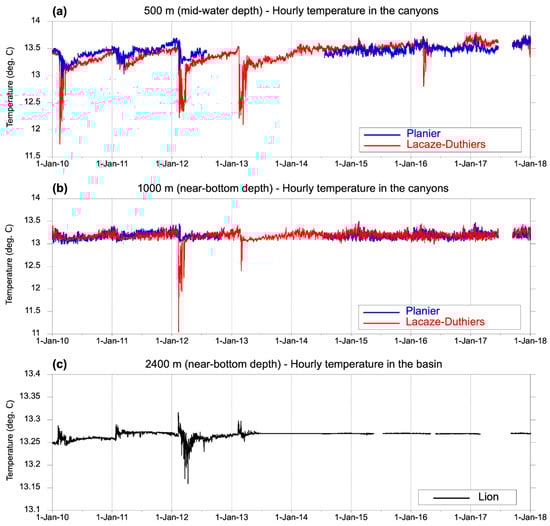 (a) 500 m (mid-water depth) - Hourly temperature in the canyons

Temperature (deg. C)

14
13.5
13
12.5
12
11.5

Planier
Lacaze-Duthiers

1-Jan-10 1-Jan-11 1-Jan-12 1-Jan-13 1-Jan-14 1-Jan-15 1-Jan-16 1-Jan-17 1-Jan-18

(b) 1000 m (near-bottom depth) - Hourly temperature in the canyons

Temperature (deg. C)

14
13.5
13
12.5
12
11.5
11

Planier
Lacaze-Duthiers

1-Jan-10 1-Jan-11 1-Jan-12 1-Jan-13 1-Jan-14 1-Jan-15 1-Jan-16 1-Jan-17 1-Jan-18

(c) 2400 m (near-bottom depth) - Hourly temperature in the basin

Temperature (deg. C)

13.4
13.35
13.3
13.25
13.2
13.15
13.1

Lion

1-Jan-10 1-Jan-11 1-Jan-12 1-Jan-13 1-Jan-14 1-Jan-15 1-Jan-16 1-Jan-17 1-Jan-18